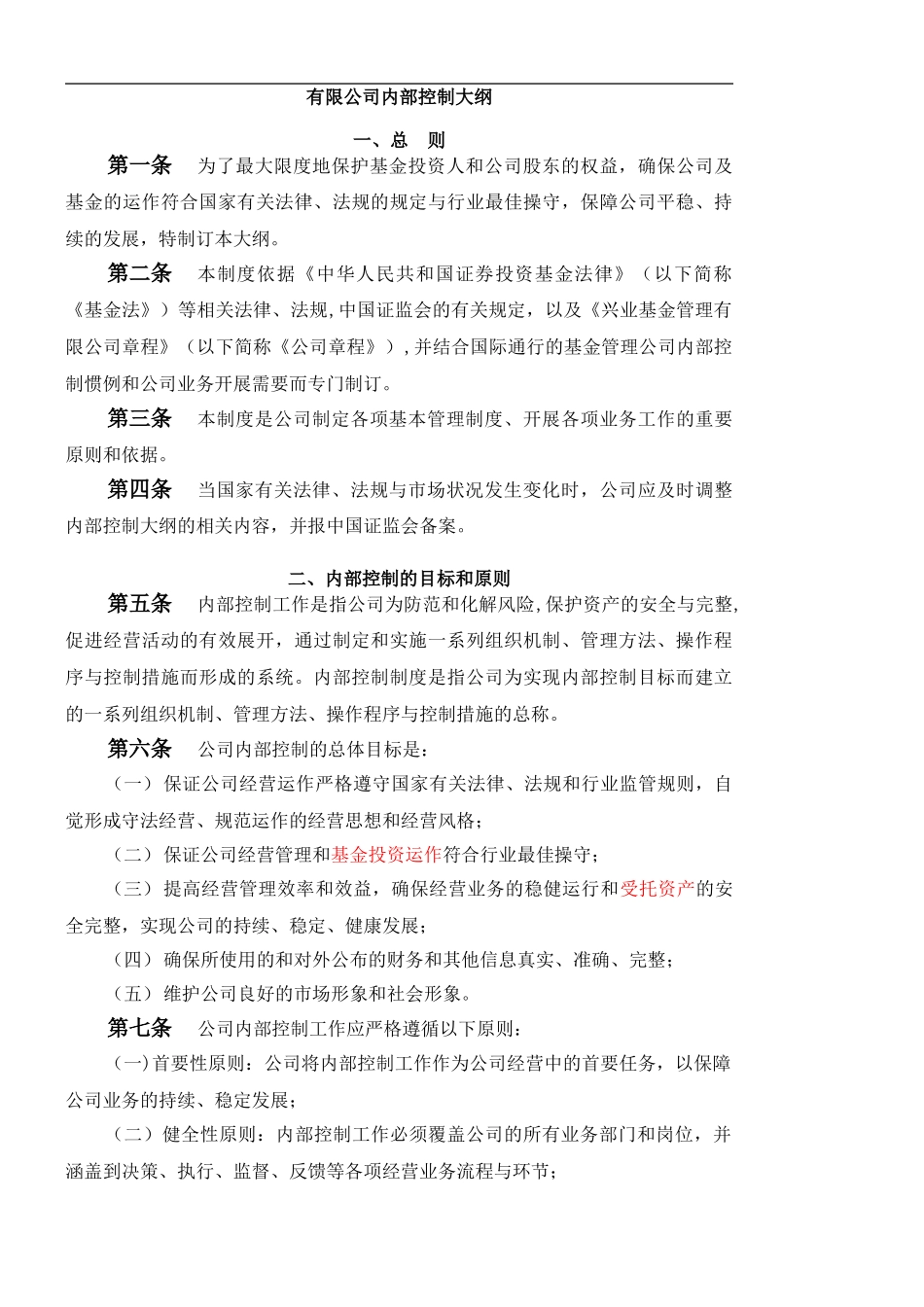 有限公司内部控制大纲

一、总　则

第一条　为了最大限度地保护基金投资人和公司股东的权益，确保公司及基金的运作符合国家有关法律、法规的规定与行业最佳操守，保障公司平稳、持续的发展，特制订本大纲。

第二条　本制度依据《中华人民共和国证券投资基金法律》（以下简称《基金法》）等相关法律、法规,中国证监会的有关规定，以及《兴业基金管理有限公司章程》（以下简称《公司章程》）,并结合国际通行的基金管理公司内部控制惯例和公司业务开展需要而专门制订。

第三条　本制度是公司制定各项基本管理制度、开展各项业务工作的重要原则和依据。

第四条　当国家有关法律、法规与市场状况发生变化时，公司应及时调整内部控制大纲的相关内容，并报中国证监会备案。

二、内部控制的目标和原则

第五条　内部控制工作是指公司为防范和化解风险,保护资产的安全与完整,促进经营活动的有效展开，通过制定和实施一系列组织机制、管理方法、操作程序与控制措施而形成的系统。内部控制制度是指公司为实现内部控制目标而建立的一系列组织机制、管理方法、操作程序与控制措施的总称。

第六条　公司内部控制的总体目标是：

（一）保证公司经营运作严格遵守国家有关法律、法规和行业监管规则，自觉形成守法经营、规范运作的经营思想和经营风格；

（二）保证公司经营管理和基金投资运作符合行业最佳操守；

（三）提高经营管理效率和效益，确保经营业务的稳健运行和受托资产的安全完整，实现公司的持续、稳定、健康发展；

（四）确保所使用的和对外公布的财务和其他信息真实、准确、完整；

（五）维护公司良好的市场形象和社会形象。

第七条　公司内部控制工作应严格遵循以下原则：

(一)首要性原则：公司将内部控制工作作为公司经营中的首要任务，以保障公司业务的持续、稳定发展；

（二）健全性原则：内部控制工作必须覆盖公司的所有业务部门和岗位，并涵盖到决策、执行、监督、反馈等各项经营业务流程与环节；